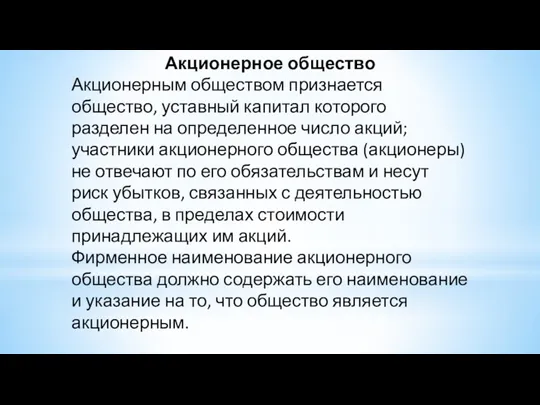 Акционерное общество

Акционерным обществом признается общество, уставный капитал которого разделен на определенное число акций; участники акционерного общества (акционеры) не отвечают по его обязательствам и несут риск убытков, связанных с деятельностью общества, в пределах стоимости принадлежащих им акций.

Фирменное наименование акционерного общества должно содержать его наименование и указание на то, что общество является акционерным.